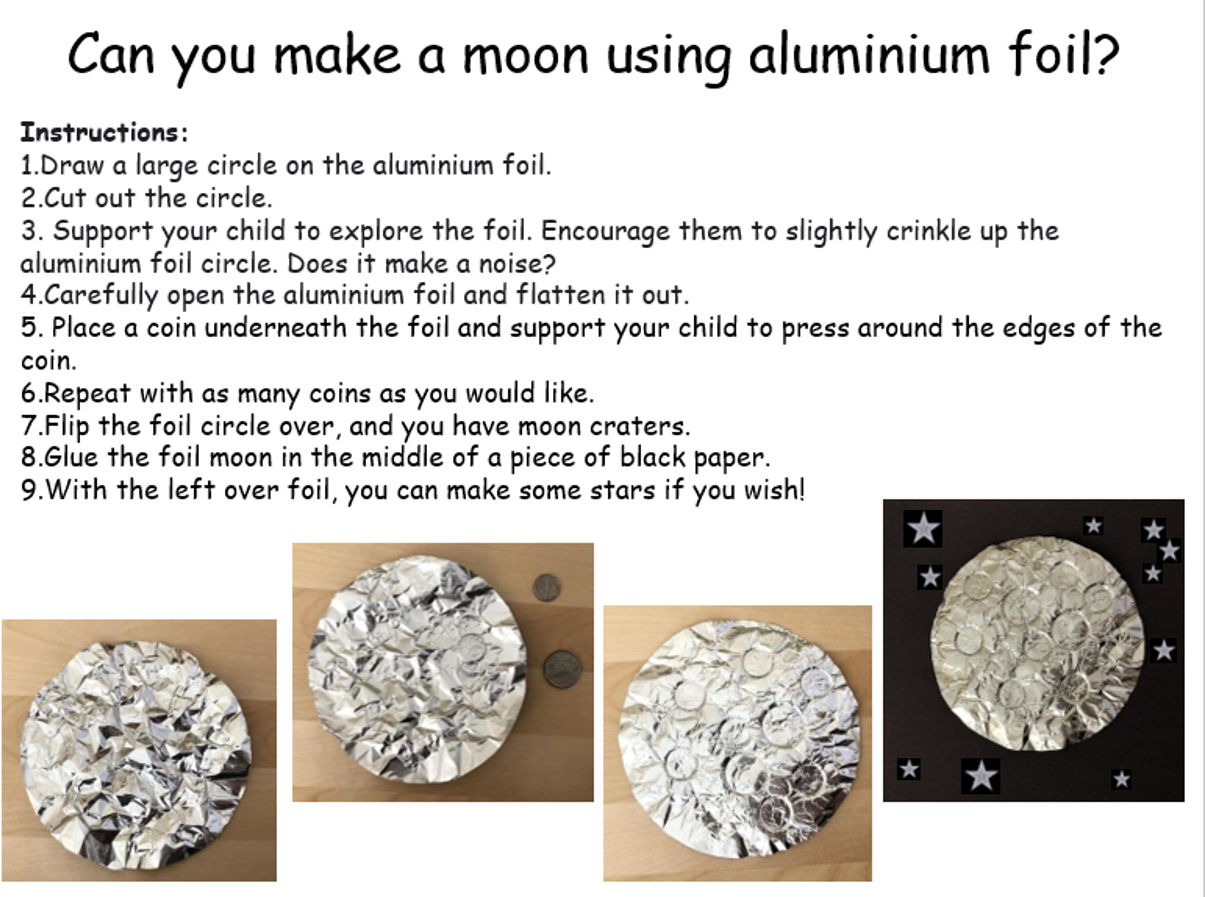 Can you make a moon using aluminium foil?

Instructions:
1.Draw a large circle on the aluminium foil.
2.Cut out the circle.
3. Support your child to explore the foil. Encourage them to slightly crinkle up the aluminium foil circle. Does it make a noise?
4.Carefully open the aluminium foil and flatten it out.
5. Place a coin underneath the foil and support your child to press around the edges of the coin.
6.Repeat with as many coins as you would like.
7.Flip the foil circle over, and you have moon craters.
8.Glue the foil moon in the middle of a piece of black paper.
9.With the left over foil, you can make some stars if you wish!